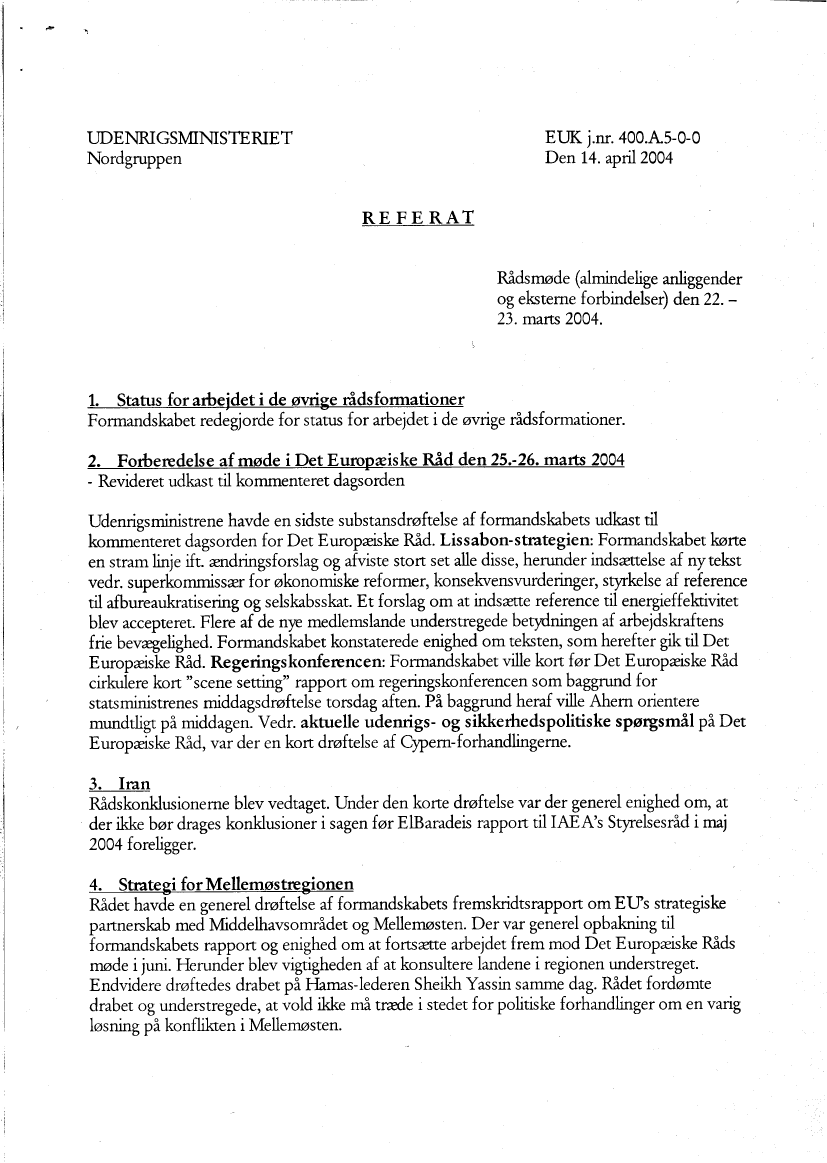 UDENRIGSMINISTERIET
Nordgruppen

EUK j.nr. 400.A.5-0-0
Den 14. april 2004

REFERAT

Rådsmøde (almindelige anliggender og eksterne forbindelser) den 22. – 23. marts 2004.

1. Status for arbejdet i de øvrige rådsformationer
Formandskabet redegjorde for status for arbejdet i de øvrige rådsformationer.

2. Forberedelse af møde i Det Europæiske Råd den 25.-26. marts 2004
- Revideret udkast til kommenteret dagsorden

Udenrigsministrene havde en sidste substansdrøftelse af formandskabets udkast til kommenteret dagsorden for Det Europæiske Råd. Lissabon-strategien: Formandskabet kørte en stram linje ift. ændringsforslag og afviste stort set alle disse, herunder indsættelse af ny tekst vedr. superkommissær for økonomiske reformer, konsekvensvurderinger, styrkelse af reference til afbureaukratisering og selskabsskat. Et forslag om at indsætte reference til energieffektivitet blev accepteret. Flere af de nye medlemslande understregede betydningen af arbejdskraftens frie bevægelighed. Formandskabet konstaterede enighed om teksten, som herefter gik til Det Europæiske Råd. Regeringskonferencen: Formandskabet ville kort før Det Europæiske Råd cirkulere kort "scene setting" rapport om regeringskonferencen som baggrund for statsministrenes middagsdrøftelse torsdag aften. På baggrund heraf ville Ahern orientere mundtligt på middagen. Vedr. aktuelle udenrigs- og sikkerhedspolitiske spørgsmål på Det Europæiske Råd, var der en kort drøftelse af Cypern-forhandlingerne.

3. Iran
Rådskonklusionerne blev vedtaget. Under den korte drøftelse var der generel enighed om, at der ikke bør drages konklusioner i sagen før ElBaradeis rapport til IAEA's Styrelsesråd i maj 2004 foreligger.

4. Strategi for Mellemøstregionen
Rådet havde en generel drøftelse af formandskabets fremskridtsrapport om EU's strategiske partnerskab med Middelhavsområdet og Mellemøsten. Der var generel opbakning til formandskabets rapport og enighed om at fortsætte arbejdet frem mod Det Europæiske Råds møde i juni. Herunder blev vigtigheden af at konsultere landene i regionen understreget. Endvidere drøftedes drabet på Hamas-lederen Sheikh Yassin samme dag. Rådet fordømte drabet og understregede, at vold ikke må træde i stedet for politiske forhandlinger om en varig løsning på konflikten i Mellemøsten.